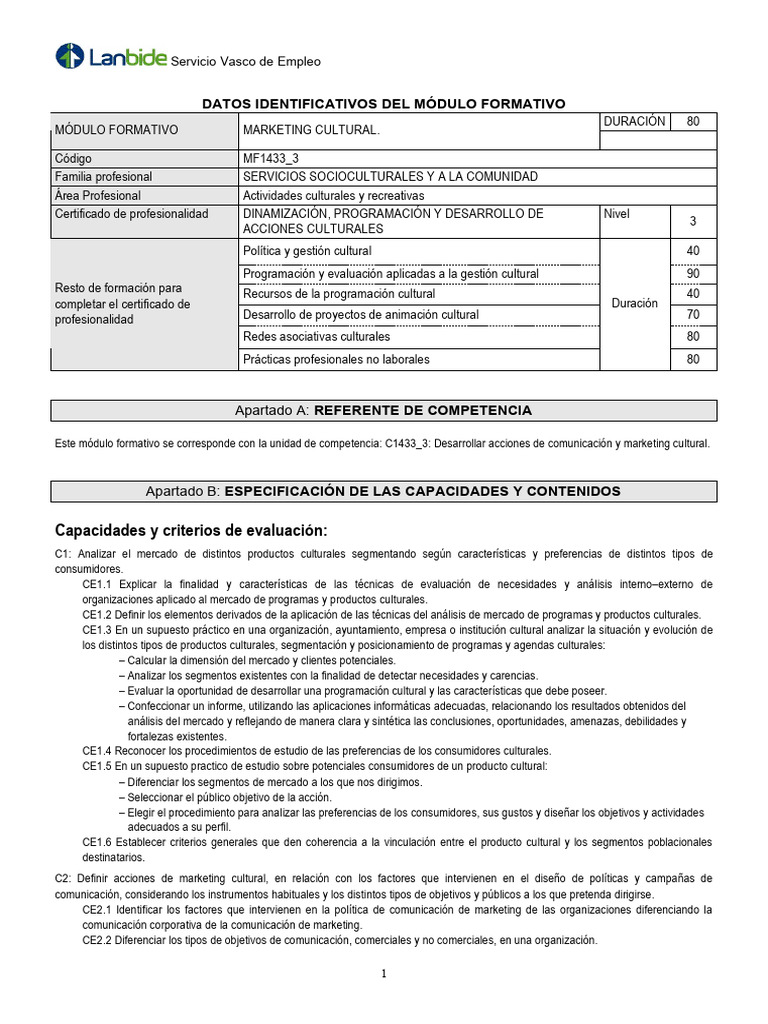 Lanbide Servicio Vasco de Empleo

DATOS IDENTIFICATIVOS DEL MÓDULO FORMATIVO

| MÓDULO FORMATIVO | MARKETING CULTURAL. | DURACIÓN | 80 |
|---|---|---|---|
| Código | MF1433_3 | | |
| Familia profesional | SERVICIOS SOCIOCULTURALES Y A LA COMUNIDAD | | |
| Área Profesional | Actividades culturales y recreativas | | |
| Certificado de profesionalidad | DINAMIZACIÓN, PROGRAMACIÓN Y DESARROLLO DE ACCIONES CULTURALES | Nivel | 3 |
| Resto de formación para completar el certificado de profesionalidad | Política y gestión cultural | Duración | 40 |
| | Programación y evaluación aplicadas a la gestión cultural | | 90 |
| | Recursos de la programación cultural | | 40 |
| | Desarrollo de proyectos de animación cultural | | 70 |
| | Redes asociativas culturales | | 80 |
| | Prácticas profesionales no laborales | | 80 |

Apartado A: REFERENTE DE COMPETENCIA

Este módulo formativo se corresponde con la unidad de competencia: C1433_3: Desarrollar acciones de comunicación y marketing cultural.

Apartado B: ESPECIFICACIÓN DE LAS CAPACIDADES Y CONTENIDOS

Capacidades y criterios de evaluación:

C1: Analizar el mercado de distintos productos culturales segmentando según características y preferencias de distintos tipos de consumidores.
CE1.1 Explicar la finalidad y características de las técnicas de evaluación de necesidades y análisis interno–externo de organizaciones aplicado al mercado de programas y productos culturales.
CE1.2 Definir los elementos derivados de la aplicación de las técnicas del análisis de mercado de programas y productos culturales.
CE1.3 En un supuesto práctico en una organización, ayuntamiento, empresa o institución cultural analizar la situación y evolución de los distintos tipos de productos culturales, segmentación y posicionamiento de programas y agendas culturales:
– Calcular la dimensión del mercado y clientes potenciales.
– Analizar los segmentos existentes con la finalidad de detectar necesidades y carencias.
– Evaluar la oportunidad de desarrollar una programación cultural y las características que debe poseer.
– Confeccionar un informe, utilizando las aplicaciones informáticas adecuadas, relacionando los resultados obtenidos del análisis del mercado y reflejando de manera clara y sintética las conclusiones, oportunidades, amenazas, debilidades y fortalezas existentes.
CE1.4 Reconocer los procedimientos de estudio de las preferencias de los consumidores culturales.
CE1.5 En un supuesto practico de estudio sobre potenciales consumidores de un producto cultural:
– Diferenciar los segmentos de mercado a los que nos dirigimos.
– Seleccionar el público objetivo de la acción.
– Elegir el procedimiento para analizar las preferencias de los consumidores, sus gustos y diseñar los objetivos y actividades adecuados a su perfil.
CE1.6 Establecer criterios generales que den coherencia a la vinculación entre el producto cultural y los segmentos poblacionales destinatarios.

C2: Definir acciones de marketing cultural, en relación con los factores que intervienen en el diseño de políticas y campañas de comunicación, considerando los instrumentos habituales y los distintos tipos de objetivos y públicos a los que pretenda dirigirse.
CE2.1 Identificar los factores que intervienen en la política de comunicación de marketing de las organizaciones diferenciando la comunicación corporativa de la comunicación de marketing.
CE2.2 Diferenciar los tipos de objetivos de comunicación, comerciales y no comerciales, en una organización.

1